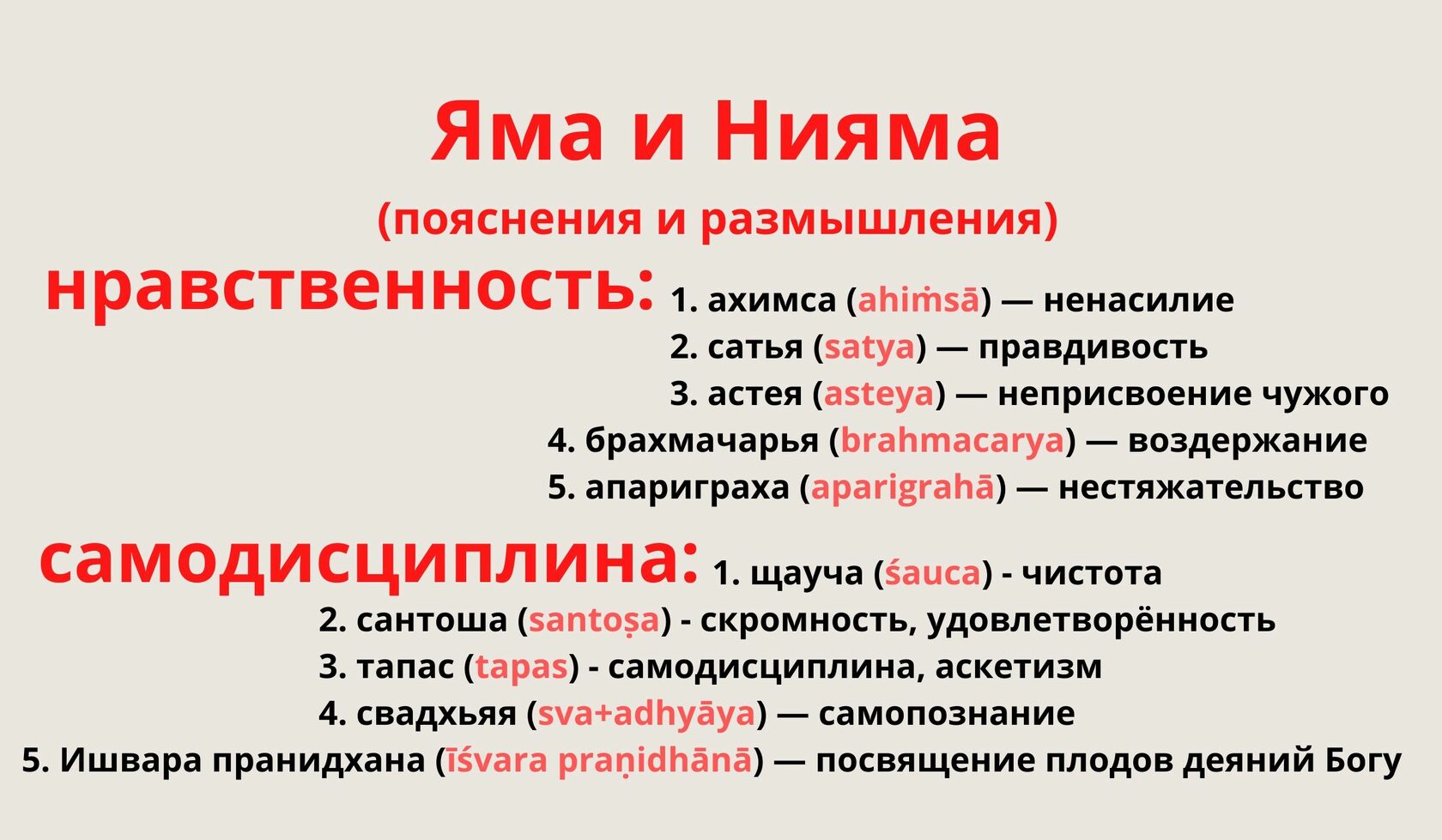 Яма и Нияма

(пояснения и размышления)

нравственность: 1. ахимса (ahiṁsā) — ненасилие
2. сатья (satya) — правдивость
3. астея (asteya) — неприсвоение чужого
4. брахмачарья (brahmacarya) — воздержание
5. апариграха (aparigrahā) — нестяжательство

самодисциплина: 1. щауча (śauca) - чистота
2. сантоша (santoṣa) - скромность, удовлетворённость
3. тапас (tapas) - самодисциплина, аскетизм
4. свадхьяя (sva+adhyāya) — самопознание
5. Ишвара пранидхана (īśvara praṇidhānā) — посвящение плодов деяний Богу